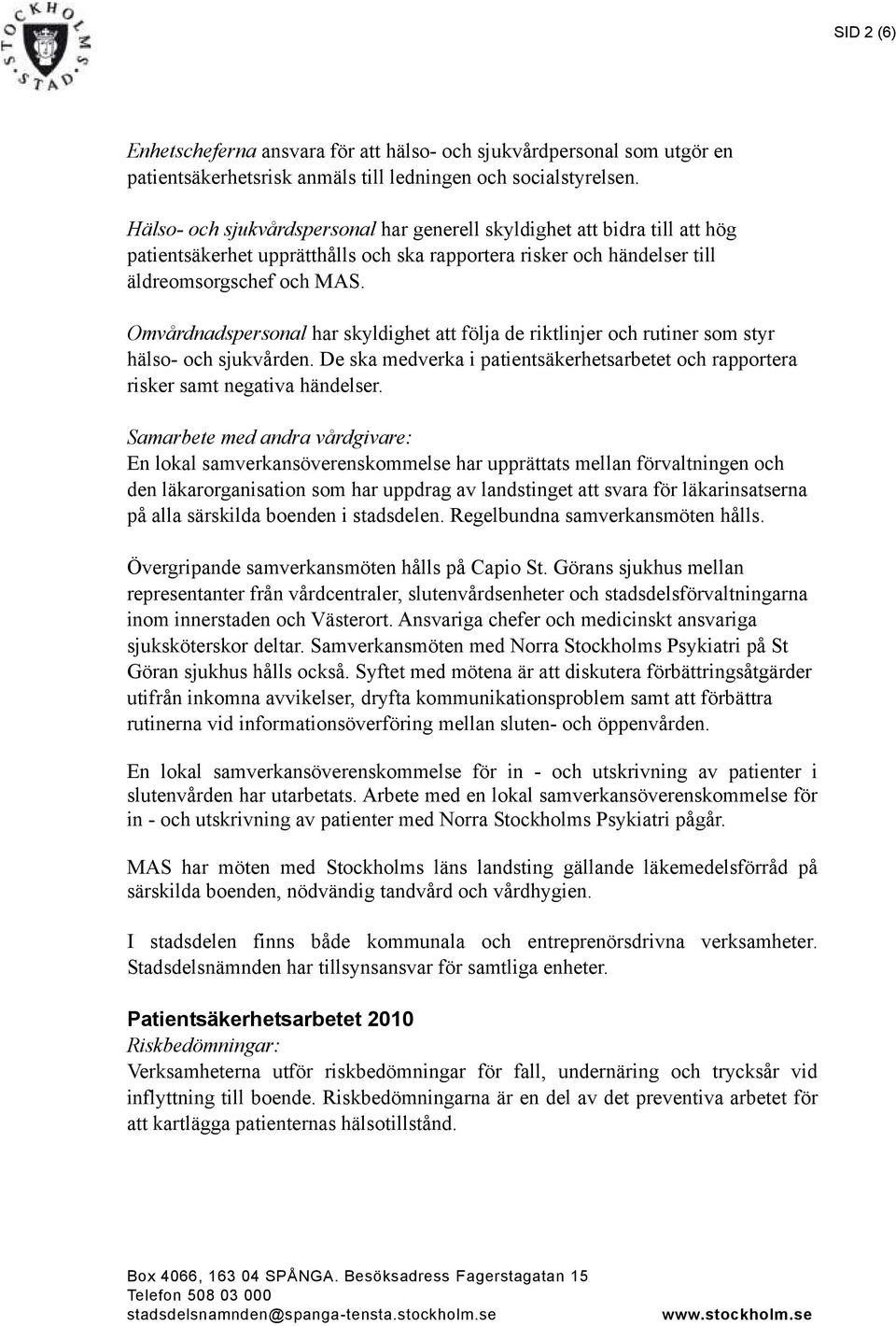 STOCKHOLMS STAD

SID 2 (6)

Enhetscheferna ansvara för att hälso- och sjukvårdpersonal som utgör en patientsäkerhetsrisk anmäls till ledningen och socialstyrelsen.

Hälso- och sjukvårdspersonal har generell skyldighet att bidra till att hög patientsäkerhet upprätthålls och ska rapportera risker och händelser till äldreomsorgschef och MAS.

Omvårdnadspersonal har skyldighet att följa de riktlinjer och rutiner som styr hälso- och sjukvården. De ska medverka i patientsäkerhetsarbetet och rapportera risker samt negativa händelser.

Samarbete med andra vårdgivare:
En lokal samverkansöverenskommelse har upprättats mellan förvaltningen och den läkarorganisation som har uppdrag av landstinget att svara för läkarinsatserna på alla särskilda boenden i stadsdelen. Regelbundna samverkansmöten hålls.

Övergripande samverkansmöten hålls på Capio St. Görans sjukhus mellan representanter från vårdcentraler, slutenvårdsenheter och stadsdelsförvaltningarna inom innerstaden och Västerort. Ansvariga chefer och medicinskt ansvariga sjuksköterskor deltar. Samverkansmöten med Norra Stockholms Psykiatri på St Göran sjukhus hålls också. Syftet med mötena är att diskutera förbättringsåtgärder utifrån inkomna avvikelser, dryfta kommunikationsproblem samt att förbättra rutinerna vid informationsöverföring mellan sluten- och öppenvården.

En lokal samverkansöverenskommelse för in - och utskrivning av patienter i slutenvården har utarbetats. Arbete med en lokal samverkansöverenskommelse för in - och utskrivning av patienter med Norra Stockholms Psykiatri pågår.

MAS har möten med Stockholms läns landsting gällande läkemedelsförråd på särskilda boenden, nödvändig tandvård och vårdhygien.

I stadsdelen finns både kommunala och entreprenörsdrivna verksamheter. Stadsdelsnämnden har tillsynsansvar för samtliga enheter.

Patientsäkerhetsarbetet 2010
Riskbedömningar:
Verksamheterna utför riskbedömningar för fall, undernäring och trycksår vid inflyttning till boende. Riskbedömningarna är en del av det preventiva arbetet för att kartlägga patienternas hälsotillstånd.

Box 4066, 163 04 SPÅNGA. Besöksadress Fagerstagatan 15
Telefon 508 03 000
stadsdelsnamnden@spanga-tensta.stockholm.se www.stockholm.se